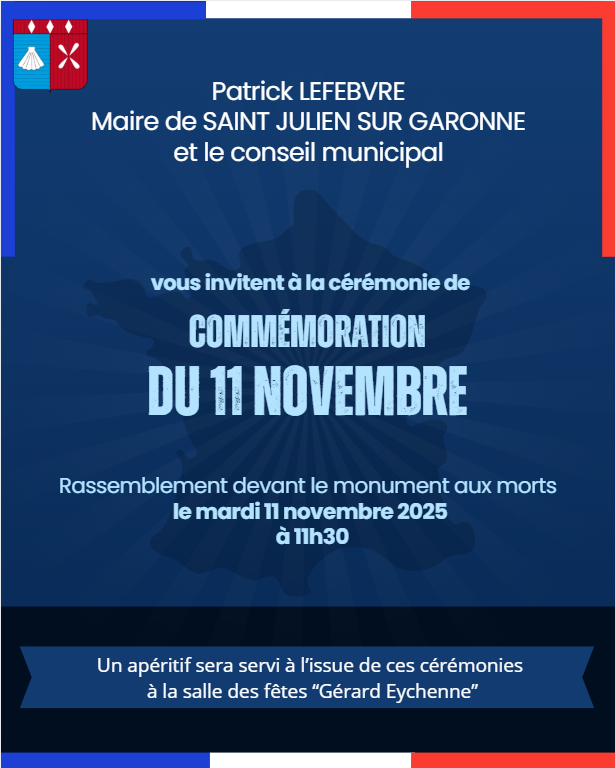 Patrick LEFEBVRE
Maire de SAINT JULIEN SUR GARONNE
et le conseil municipal

vous invitent à la cérémonie de

COMMÉMORATION
DU 11 NOVEMBRE

Rassemblement devant le monument aux morts
le mardi 11 novembre 2025
à 11h30

Un apéritif sera servi à l'issue de ces cérémonies
à la salle des fêtes "Gérard Eychenne"